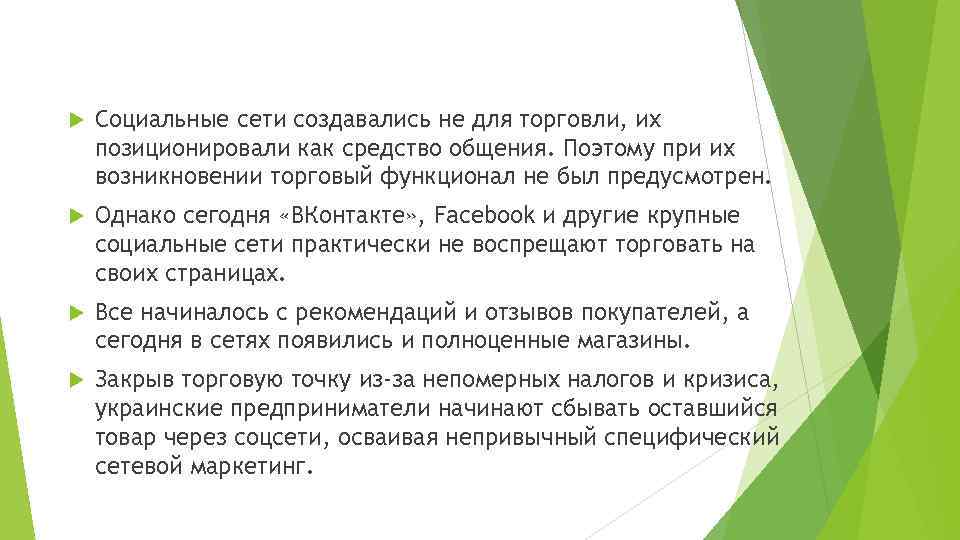 Социальные сети создавались не для торговли, их позиционировали как средство общения. Поэтому при их возникновении торговый функционал не был предусмотрен.

Однако сегодня «ВКонтакте», Facebook и другие крупные социальные сети практически не воспрещают торговать на своих страницах.

Все начиналось с рекомендаций и отзывов покупателей, а сегодня в сетях появились и полноценные магазины.

Закрыв торговую точку из-за непомерных налогов и кризиса, украинские предприниматели начинают сбывать оставшийся товар через соцсети, осваивая непривычный специфический сетевой маркетинг.